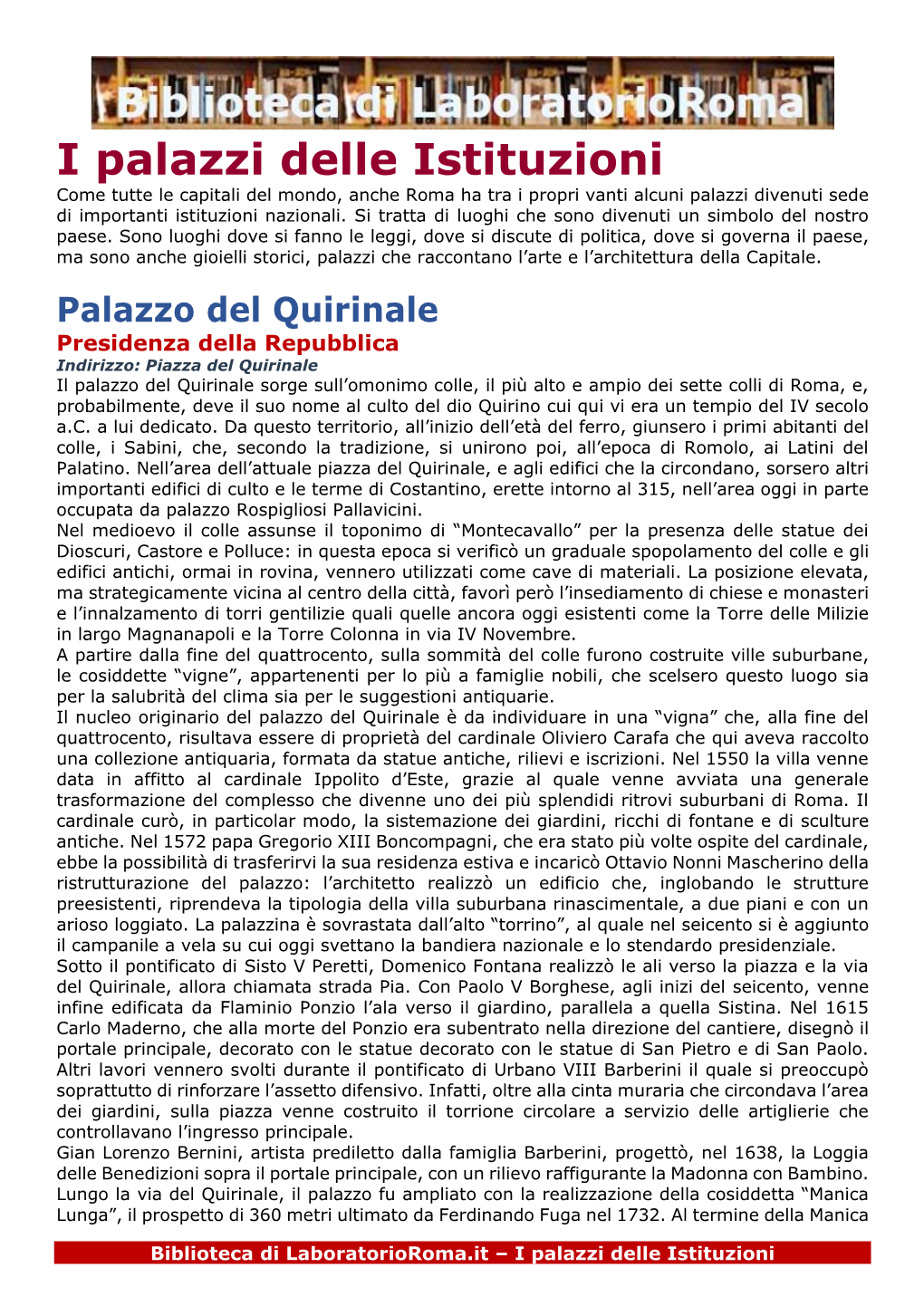 Biblioteca di LaboratorioRoma

I palazzi delle Istituzioni

Come tutte le capitali del mondo, anche Roma ha tra i propri vanti alcuni palazzi divenuti sede di importanti istituzioni nazionali. Si tratta di luoghi che sono divenuti un simbolo del nostro paese. Sono luoghi dove si fanno le leggi, dove si discute di politica, dove si governa il paese, ma sono anche gioielli storici, palazzi che raccontano l'arte e l'architettura della Capitale.

Palazzo del Quirinale

Presidenza della Repubblica

Indirizzo: Piazza del Quirinale

Il palazzo del Quirinale sorge sull'omonimo colle, il più alto e ampio dei sette colli di Roma, e, probabilmente, deve il suo nome al culto del dio Quirino cui qui vi era un tempio del IV secolo a.C. a lui dedicato. Da questo territorio, all'inizio dell'età del ferro, giunsero i primi abitanti del colle, i Sabini, che, secondo la tradizione, si unirono poi, all'epoca di Romolo, ai Latini del Palatino. Nell'area dell'attuale piazza del Quirinale, e agli edifici che la circondano, sorsero altri importanti edifici di culto e le terme di Costantino, erette intorno al 315, nell'area oggi in parte occupata da palazzo Rospigliosi Pallavicini.
Nel medioevo il colle assunse il toponimo di "Montecavallo" per la presenza delle statue dei Dioscuri, Castore e Polluce: in questa epoca si verificò un graduale spopolamento del colle e gli edifici antichi, ormai in rovina, vennero utilizzati come cave di materiali. La posizione elevata, ma strategicamente vicina al centro della città, favorì però l'insediamento di chiese e monasteri e l'innalzamento di torri gentilizie quali quelle ancora oggi esistenti come la Torre delle Milizie in largo Magnanapoli e la Torre Colonna in via IV Novembre.
A partire dalla fine del quattrocento, sulla sommità del colle furono costruite ville suburbane, le cosiddette "vigne", appartenenti per lo più a famiglie nobili, che scelsero questo luogo sia per la salubrità del clima sia per le suggestioni antiquarie.
Il nucleo originario del palazzo del Quirinale è da individuare in una "vigna" che, alla fine del quattrocento, risultava essere di proprietà del cardinale Oliviero Carafa che qui aveva raccolto una collezione antiquaria, formata da statue antiche, rilievi e iscrizioni. Nel 1550 la villa venne data in affitto al cardinale Ippolito d'Este, grazie al quale venne avviata una generale trasformazione del complesso che divenne uno dei più splendidi ritrovi suburbani di Roma. Il cardinale curò, in particolar modo, la sistemazione dei giardini, ricchi di fontane e di sculture antiche. Nel 1572 papa Gregorio XIII Boncompagni, che era stato più volte ospite del cardinale, ebbe la possibilità di trasferirvi la sua residenza estiva e incaricò Ottavio Nonni Mascherino della ristrutturazione del palazzo: l'architetto realizzò un edificio che, inglobando le strutture preesistenti, riprendeva la tipologia della villa suburbana rinascimentale, a due piani e con un arioso loggiato. La palazzina è sovrastata dall'alto "torrino", al quale nel seicento si è aggiunto il campanile a vela su cui oggi svettano la bandiera nazionale e lo stendardo presidenziale.
Sotto il pontificato di Sisto V Peretti, Domenico Fontana realizzò le ali verso la piazza e la via del Quirinale, allora chiamata strada Pia. Con Paolo V Borghese, agli inizi del seicento, venne infine edificata da Flaminio Ponzio l'ala verso il giardino, parallela a quella Sistina. Nel 1615 Carlo Maderno, che alla morte del Ponzio era subentrato nella direzione del cantiere, disegnò il portale principale, decorato con le statue decorato con le statue di San Pietro e di San Paolo. Altri lavori vennero svolti durante il pontificato di Urbano VIII Barberini il quale si preoccupò soprattutto di rinforzare l'assetto difensivo. Infatti, oltre alla cinta muraria che circondava l'area dei giardini, sulla piazza venne costruito il torrione circolare a servizio delle artiglierie che controllavano l'ingresso principale.
Gian Lorenzo Bernini, artista prediletto dalla famiglia Barberini, progettò, nel 1638, la Loggia delle Benedizioni sopra il portale principale, con un rilievo raffigurante la Madonna con Bambino. Lungo la via del Quirinale, il palazzo fu ampliato con la realizzazione della cosiddetta "Manica Lunga", il prospetto di 360 metri ultimato da Ferdinando Fuga nel 1732. Al termine della Manica

Biblioteca di LaboratorioRoma.it – I palazzi delle Istituzioni